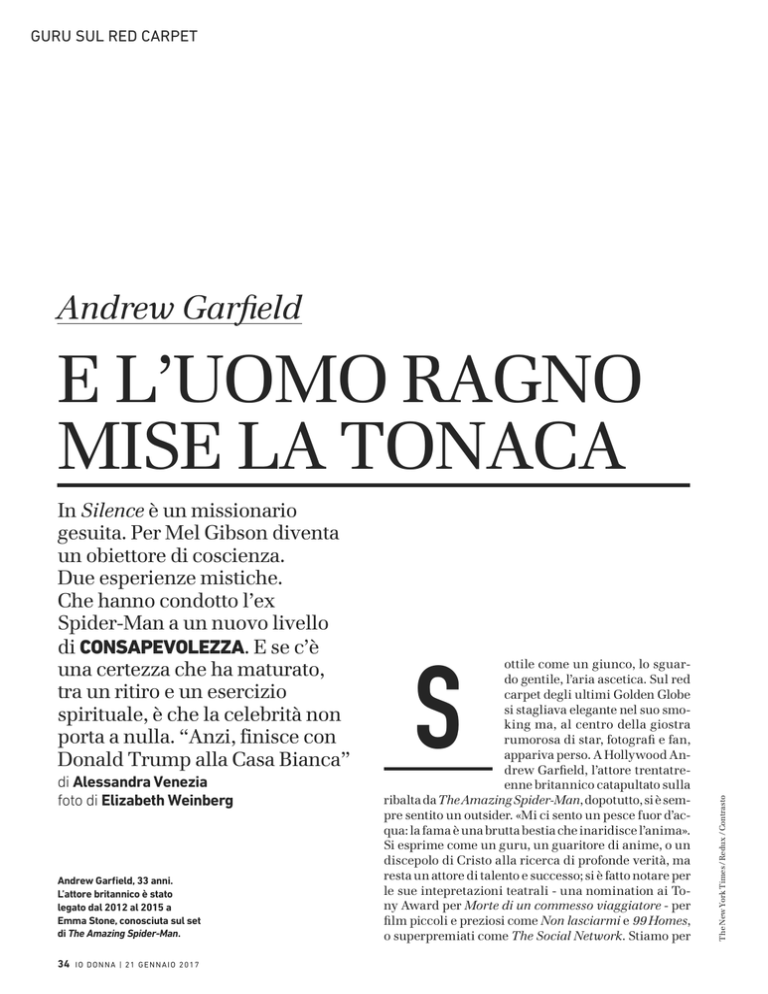 GURU SUL RED CARPET

Andrew Garfield

E L'UOMO RAGNO MISE LA TONACA

In Silence è un missionario gesuita. Per Mel Gibson diventa un obiettore di coscienza. Due esperienze mistiche. Che hanno condotto l'ex Spider-Man a un nuovo livello di CONSAPEVOLEZZA. E se c'è una certezza che ha maturato, tra un ritiro e un esercizio spirituale, è che la celebrità non porta a nulla. "Anzi, finisce con Donald Trump alla Casa Bianca"

di Alessandra Venezia
foto di Elizabeth Weinberg

Andrew Garfield, 33 anni. L'attore britannico è stato legato dal 2012 al 2015 a Emma Stone, conosciuta sul set di The Amazing Spider-Man.

Sottile come un giunco, lo sguardo gentile, l'aria ascetica. Sul red carpet degli ultimi Golden Globe si stagliava elegante nel suo smoking ma, al centro della giostra rumorosa di star, fotografi e fan, appariva perso. A Hollywood Andrew Garfield, l'attore trentatreenne britannico catapultato sulla ribalta da The Amazing Spider-Man, dopotutto, si è sempre sentito un outsider. «Mi ci sento un pesce fuor d'acqua: la fama è una brutta bestia che inaridisce l'anima». Si esprime come un guru, un guaritore di anime, o un discepolo di Cristo alla ricerca di profonde verità, ma resta un attore di talento e successo; si è fatto notare per le sue intepretazioni teatrali - una nomination ai Tony Award per Morte di un commesso viaggiatore - per film piccoli e preziosi come Non lasciarmi e 99 Homes, o superpremiati come The Social Network. Stiamo per

The New York Times / Redux / Contrasto

34 IO DONNA | 21 GENNAIO 2017